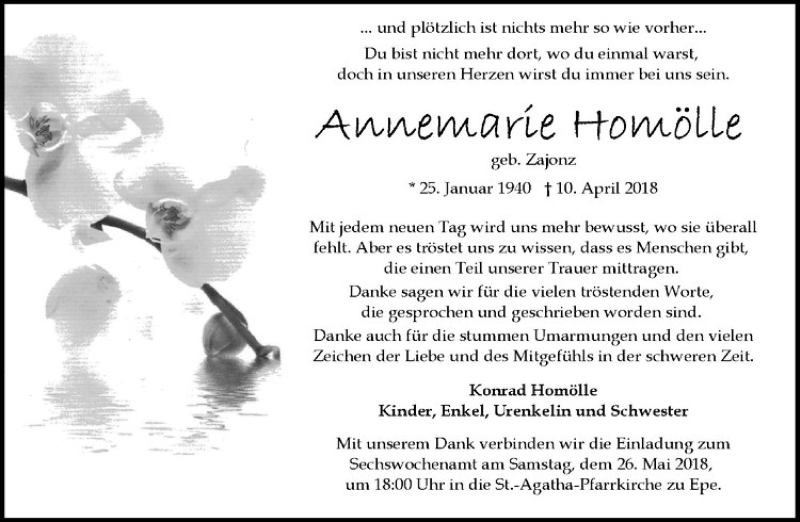 ... und plötzlich ist nichts mehr so wie vorher...
Du bist nicht mehr dort, wo du einmal warst,
doch in unseren Herzen wirst du immer bei uns sein.

Annemarie Homölle

geb. Zajonz

* 25. Januar 1940 † 10. April 2018

Mit jedem neuen Tag wird uns mehr bewusst, wo sie überall fehlt. Aber es tröstet uns zu wissen, dass es Menschen gibt, die einen Teil unserer Trauer mittragen.
Danke sagen wir für die vielen tröstenden Worte, die gesprochen und geschrieben worden sind.
Danke auch für die stummen Umarmungen und den vielen Zeichen der Liebe und des Mitgefühls in der schweren Zeit.

Konrad Homölle
Kinder, Enkel, Urenkelin und Schwester

Mit unserem Dank verbinden wir die Einladung zum Sechswochenamt am Samstag, dem 26. Mai 2018, um 18:00 Uhr in die St.-Agatha-Pfarrkirche zu Epe.